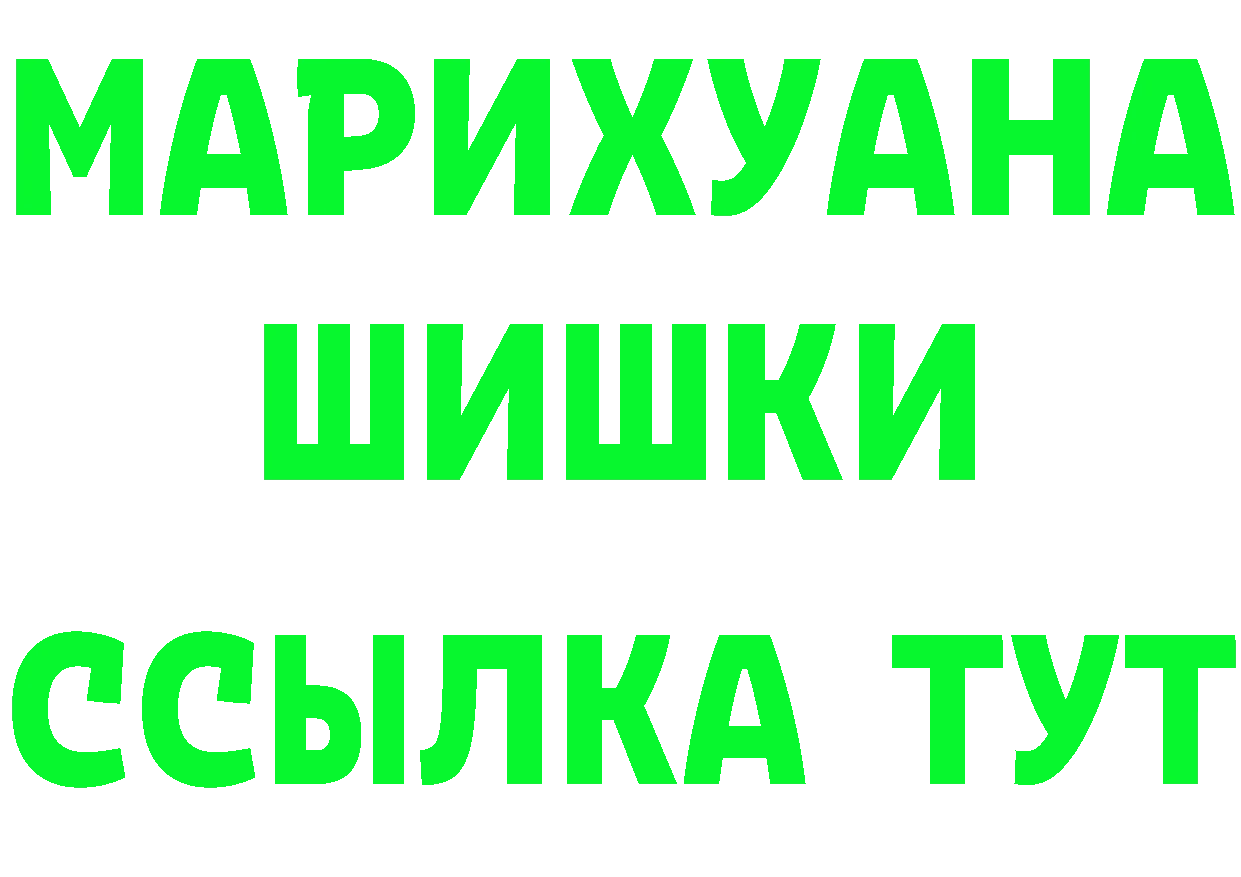 МАРИХУАНА
ШИШКИ
ССЫЛКА ТУТ